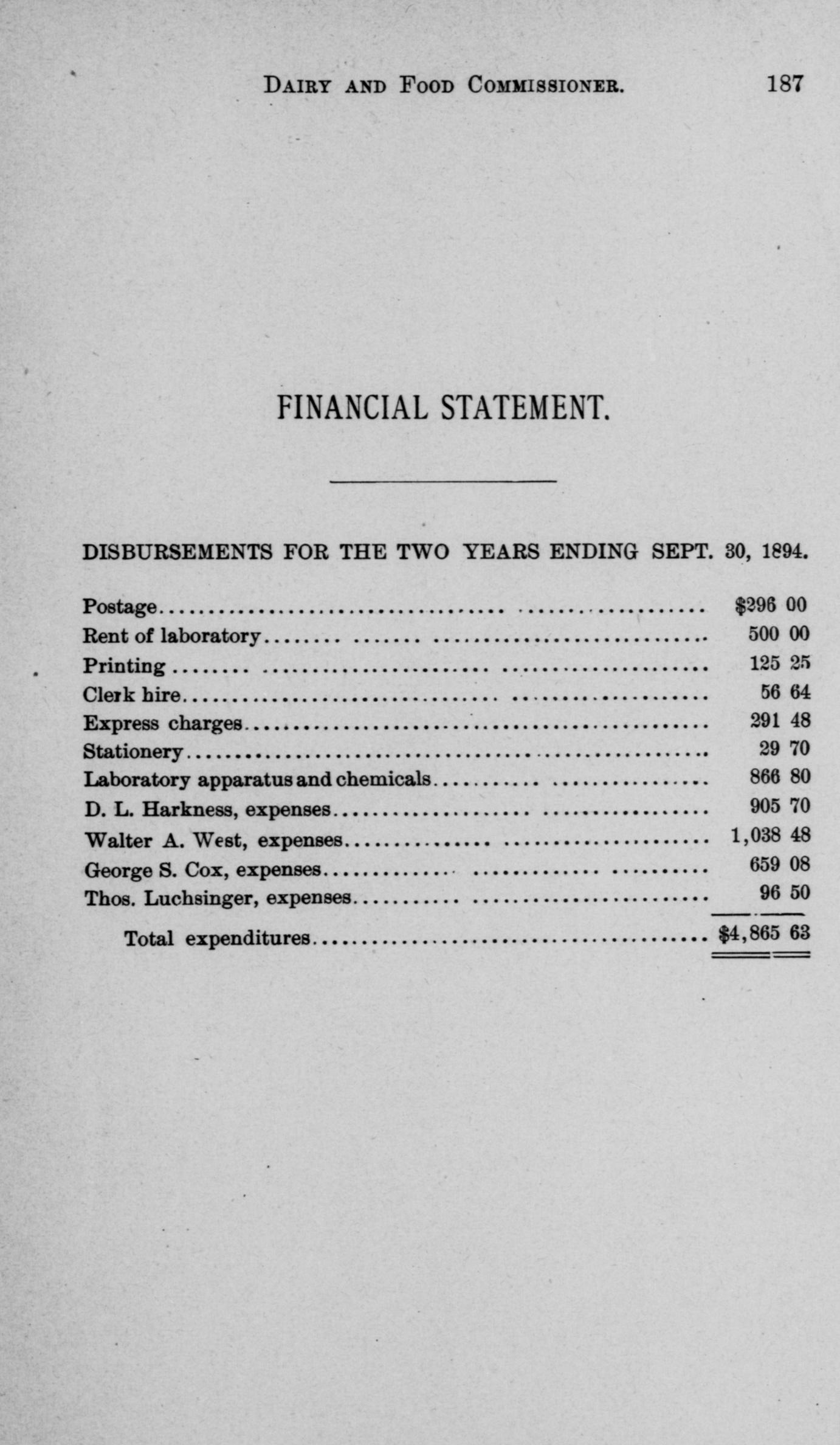 DAIRY AND FOOD COMMISSIONER. 187

FINANCIAL STATEMENT.

DISBURSEMENTS FOR THE TWO YEARS ENDING SEPT. 30, 1894.

| | |
|---|---|
| Postage | \$296 00 |
| Rent of laboratory | 500 00 |
| Printing | 125 25 |
| Clerk hire | 56 64 |
| Express charges | 291 48 |
| Stationery | 29 70 |
| Laboratory apparatus and chemicals | 866 80 |
| D. L. Harkness, expenses | 905 70 |
| Walter A. West, expenses | 1,038 48 |
| George S. Cox, expenses | 659 08 |
| Thos. Luchsinger, expenses | 96 50 |
| Total expenditures | \$4,865 63 |